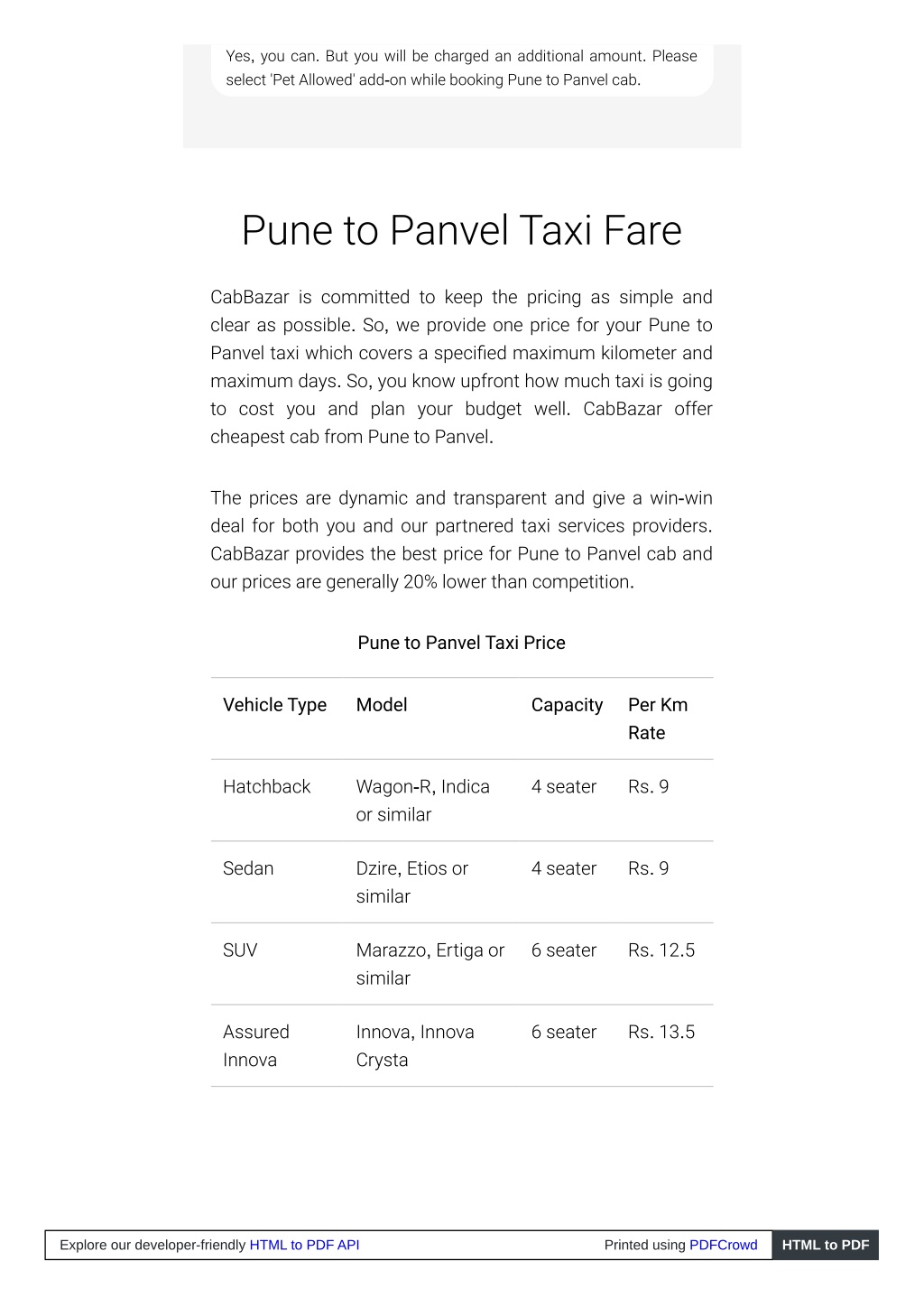 Yes, you can. But you will be charged an additional amount. Please select 'Pet Allowed' add-on while booking Pune to Panvel cab.

Pune to Panvel Taxi Fare

CabBazar is committed to keep the pricing as simple and clear as possible. So, we provide one price for your Pune to Panvel taxi which covers a specified maximum kilometer and maximum days. So, you know upfront how much taxi is going to cost you and plan your budget well. CabBazar offer cheapest cab from Pune to Panvel.

The prices are dynamic and transparent and give a win-win deal for both you and our partnered taxi services providers. CabBazar provides the best price for Pune to Panvel cab and our prices are generally 20% lower than competition.

Pune to Panvel Taxi Price

| Vehicle Type | Model | Capacity | Per Km Rate |
|---|---|---|---|
| Hatchback | Wagon-R, Indica or similar | 4 seater | Rs. 9 |
| Sedan | Dzire, Etios or similar | 4 seater | Rs. 9 |
| SUV | Marazzo, Ertiga or similar | 6 seater | Rs. 12.5 |
| Assured Innova | Innova, Innova Crysta | 6 seater | Rs. 13.5 |

Explore our developer-friendly HTML to PDF API Printed using PDFCrowd HTML to PDF